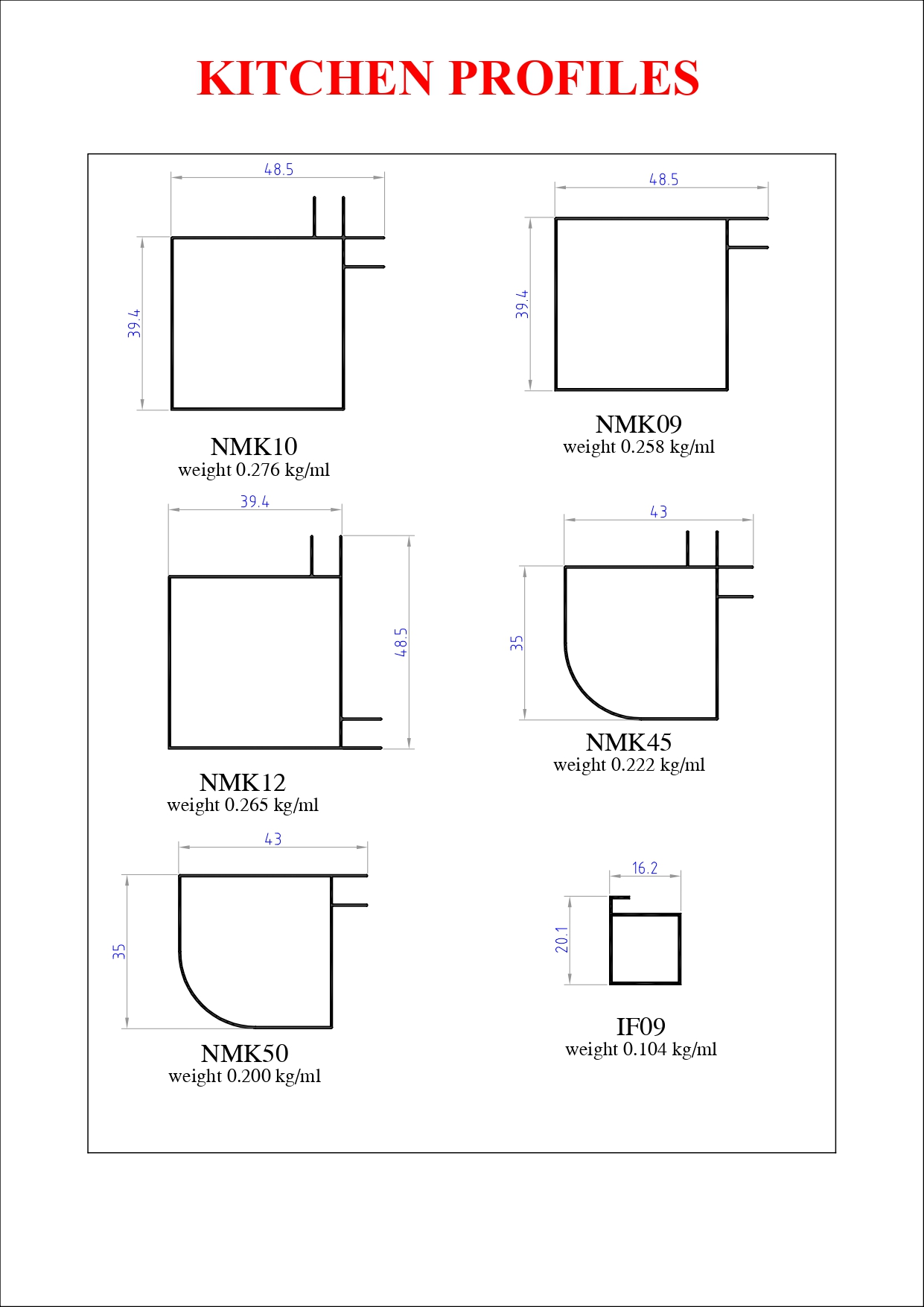 KITCHEN PROFILES

48.5

39.4

NMK10
weight 0.276 kg/ml

48.5

39.4

NMK09
weight 0.258 kg/ml

39.4

48.5

NMK12
weight 0.265 kg/ml

43

35

NMK45
weight 0.222 kg/ml

43

35

NMK50
weight 0.200 kg/ml

16.2

20.1

IF09
weight 0.104 kg/ml